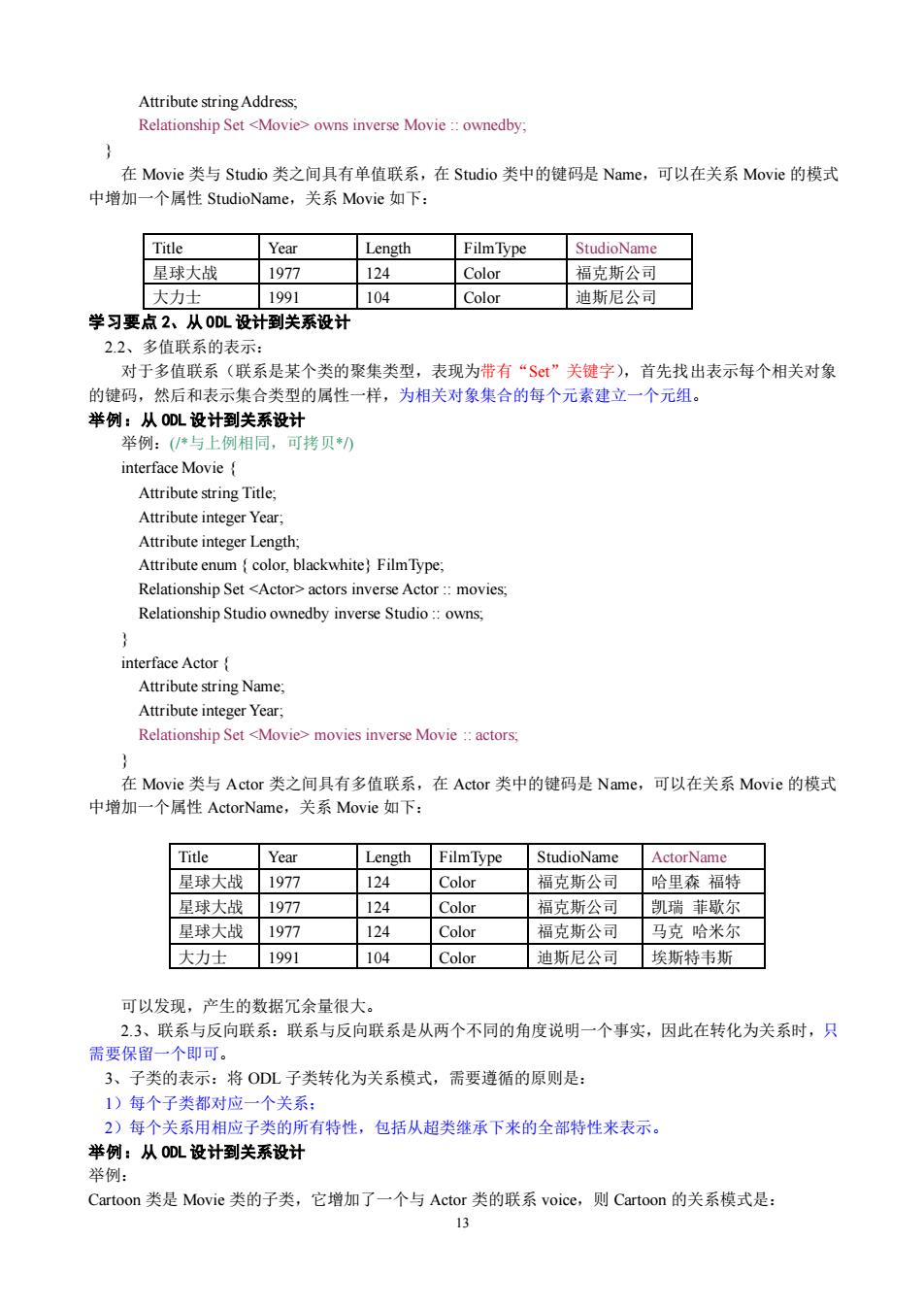 Attribute string Address;

Relationship Set <Movie> owns inverse Movie :: ownedby;

}

在 Movie 类与 Studio 类之间具有单值联系，在 Studio 类中的键码是 Name，可以在关系 Movie 的模式中增加一个属性 StudioName，关系 Movie 如下：

| Title | Year | Length | FilmType | StudioName |
|---|---|---|---|---|
| 星球大战 | 1977 | 124 | Color | 福克斯公司 |
| 大力士 | 1991 | 104 | Color | 迪斯尼公司 |

学习要点 2、从 ODL 设计到关系设计

2.2、多值联系的表示：

对于多值联系（联系是某个类的聚集类型，表现为带有“Set”关键字），首先找出表示每个相关对象的键码，然后和表示集合类型的属性一样，为相关对象集合的每个元素建立一个元组。

举例：从 ODL 设计到关系设计

举例：(/*与上例相同，可拷贝*/)

interface Movie {

Attribute string Title;

Attribute integer Year;

Attribute integer Length;

Attribute enum { color, blackwhite} FilmType;

Relationship Set <Actor> actors inverse Actor :: movies;

Relationship Studio ownedby inverse Studio :: owns;

}

interface Actor {

Attribute string Name;

Attribute integer Year;

Relationship Set <Movie> movies inverse Movie :: actors;

}

在 Movie 类与 Actor 类之间具有多值联系，在 Actor 类中的键码是 Name，可以在关系 Movie 的模式中增加一个属性 ActorName，关系 Movie 如下：

| Title | Year | Length | FilmType | StudioName | ActorName |
|---|---|---|---|---|---|
| 星球大战 | 1977 | 124 | Color | 福克斯公司 | 哈里森 福特 |
| 星球大战 | 1977 | 124 | Color | 福克斯公司 | 凯瑞 菲歇尔 |
| 星球大战 | 1977 | 124 | Color | 福克斯公司 | 马克 哈米尔 |
| 大力士 | 1991 | 104 | Color | 迪斯尼公司 | 埃斯特韦斯 |

可以发现，产生的数据冗余量很大。

2.3、联系与反向联系：联系与反向联系是从两个不同的角度说明一个事实，因此在转化为关系时，只需要保留一个即可。

3、子类的表示：将 ODL 子类转化为关系模式，需要遵循的原则是：

1）每个子类都对应一个关系；

2）每个关系用相应子类的所有特性，包括从超类继承下来的全部特性来表示。

举例：从 ODL 设计到关系设计

举例：

Cartoon 类是 Movie 类的子类，它增加了一个与 Actor 类的联系 voice，则 Cartoon 的关系模式是：

13